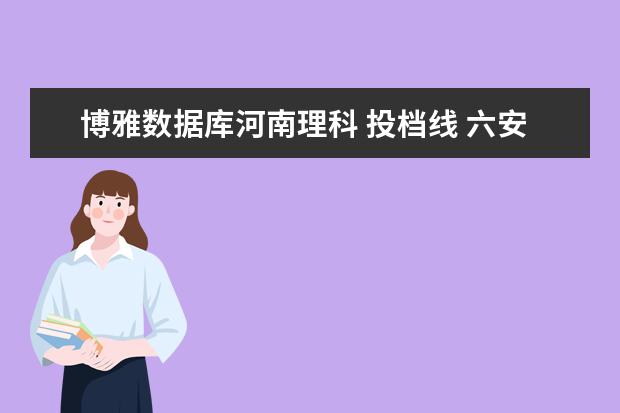 博雅数据库河南理科 投档线 六安